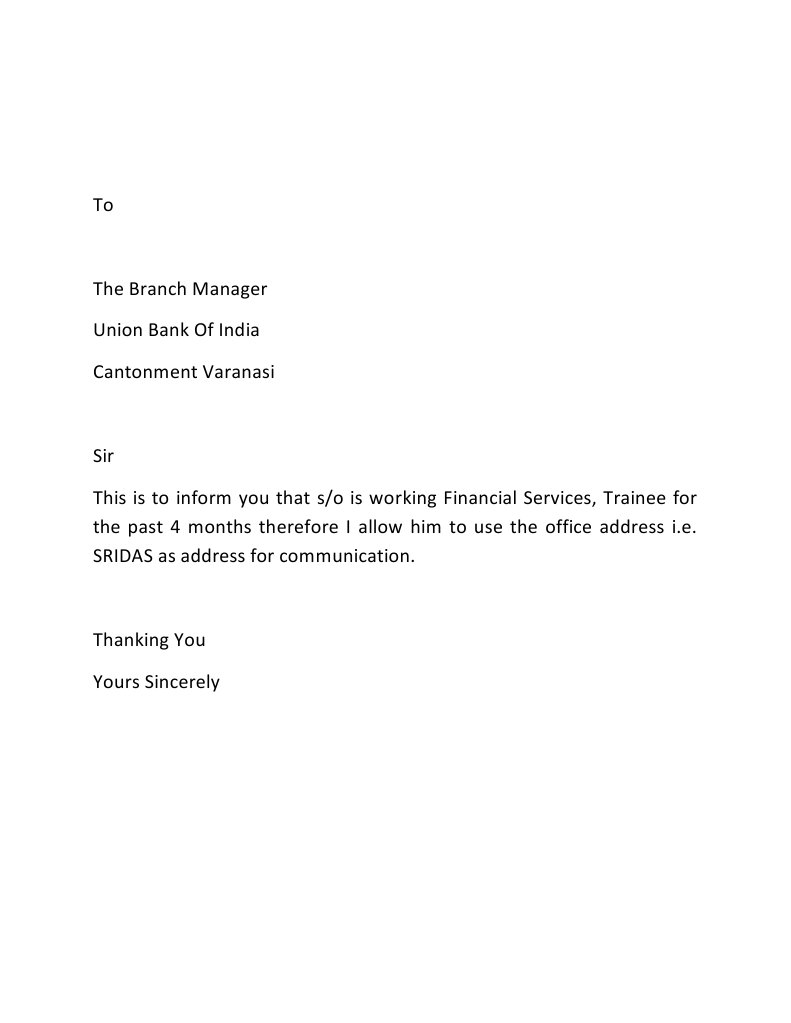 To

The Branch Manager

Union Bank Of India

Cantonment Varanasi

Sir

This is to inform you that s/o is working Financial Services, Trainee for the past 4 months therefore I allow him to use the office address i.e. SRIDAS as address for communication.

Thanking You

Yours Sincerely